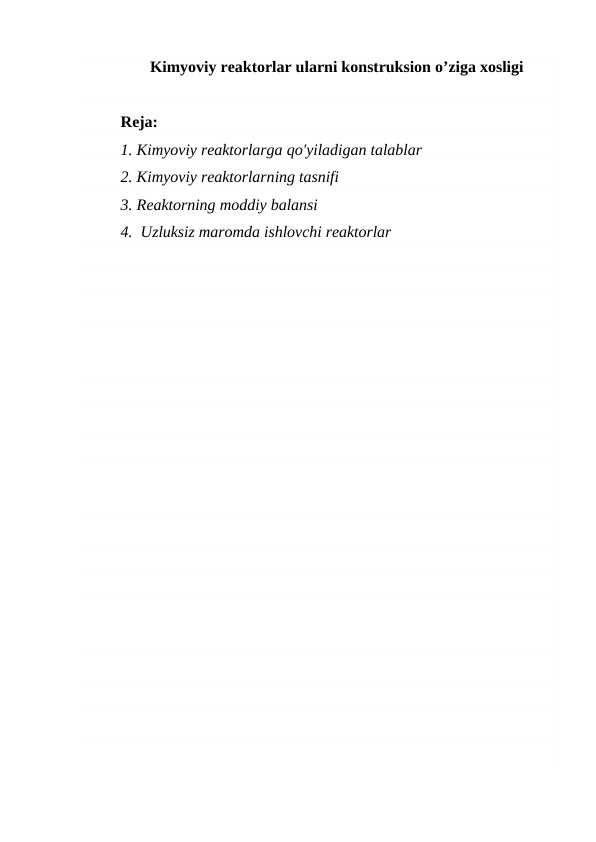 Kimyoviy reaktorlar ularni konstruksion o’ziga xosligi

Reja:

1. Kimyoviy reaktorlarga qo'yiladigan talablar

2. Kimyoviy reaktorlarning tasnifi

3. Reaktorning moddiy balansi

4. Uzluksiz maromda ishlovchi reaktorlar